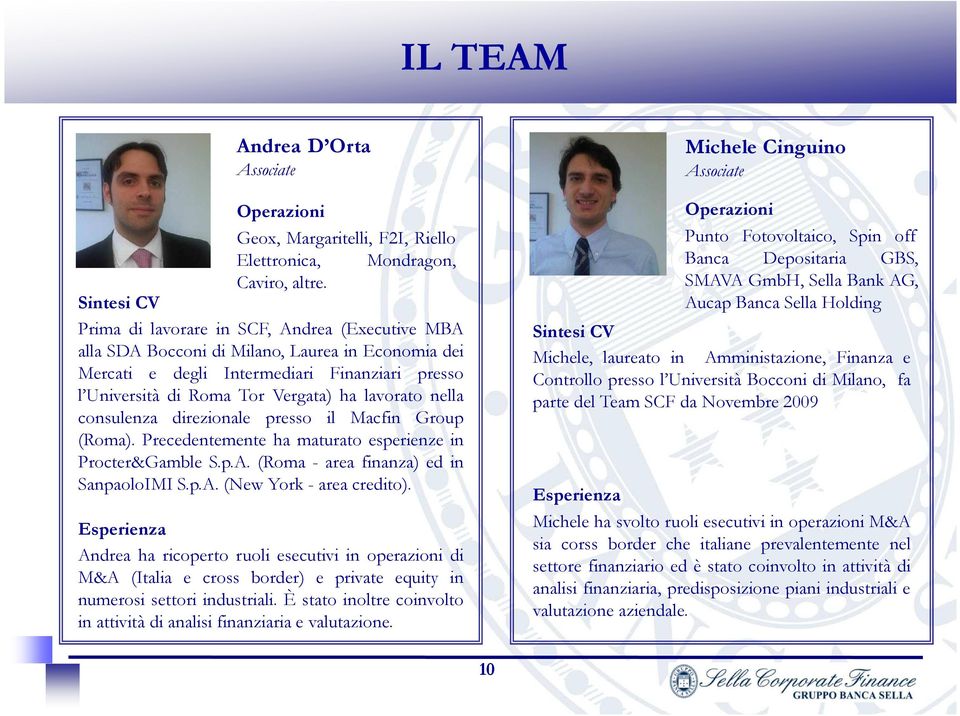 IL TEAM

Andrea D'Orta
Associate

Operazioni
Geox, Margaritelli, F2I, Riello Elettronica, Mondragon, Caviro, altre.

Sintesi CV
Prima di lavorare in SCF, Andrea (Executive MBA alla SDA Bocconi di Milano, Laurea in Economia dei Mercati e degli Intermediari Finanziari presso l'Università di Roma Tor Vergata) ha lavorato nella consulenza direzionale presso il Macfin Group (Roma). Precedentemente ha maturato esperienze in Procter&Gamble S.p.A. (Roma - area finanza) ed in SanpaoloIMI S.p.A. (New York - area credito).

Esperienza
Andrea ha ricoperto ruoli esecutivi in operazioni di M&A (Italia e cross border) e private equity in numerosi settori industriali. È stato inoltre coinvolto in attività di analisi finanziaria e valutazione.

Michele Cinguino
Associate

Operazioni
Punto Fotovoltaico, Spin off Banca Depositaria GBS, SMAVA GmbH, Sella Bank AG, Aucap Banca Sella Holding

Sintesi CV
Michele, laureato in Amministazione, Finanza e Controllo presso l'Università Bocconi di Milano, fa parte del Team SCF da Novembre 2009

Esperienza
Michele ha svolto ruoli esecutivi in operazioni M&A sia corss border che italiane prevalentemente nel settore finanziario ed è stato coinvolto in attività di analisi finanziaria, predisposizione piani industriali e valutazione aziendale.

10

Sella Corporate Finance
GRUPPO BANCA SELLA